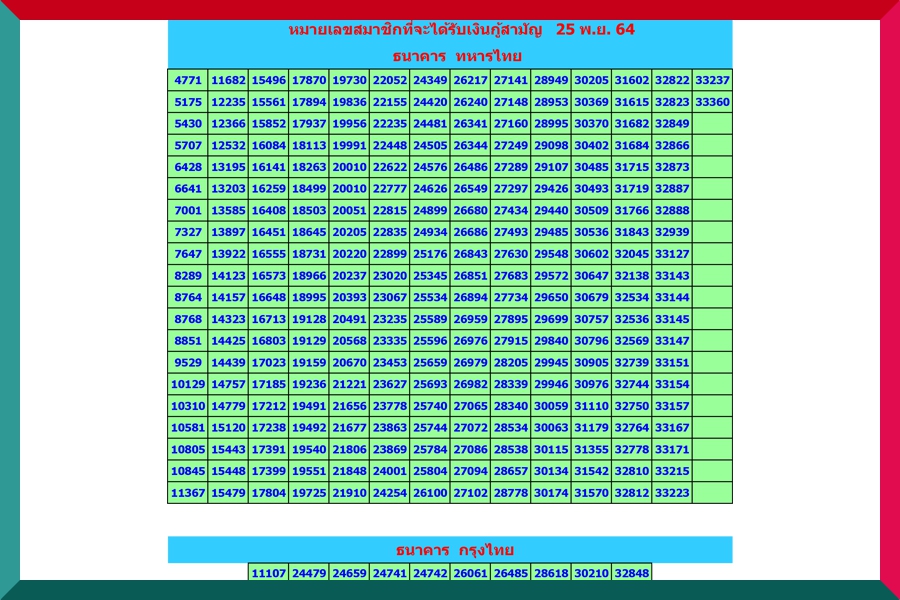 หมายเลขสมาชิกที่จะได้รับเงินกู้สามัญ 25 พ.ย. 64

ธนาคาร ทหารไทย

| | | | | | | | | | | | | | |
|---|---|---|---|---|---|---|---|---|---|---|---|---|---|
| 4771 | 11682 | 15496 | 17870 | 19730 | 22052 | 24349 | 26217 | 27141 | 28949 | 30205 | 31602 | 32822 | 33237 |
| 5175 | 12235 | 15561 | 17894 | 19836 | 22155 | 24420 | 26240 | 27148 | 28953 | 30369 | 31615 | 32823 | 33360 |
| 5430 | 12366 | 15852 | 17937 | 19956 | 22235 | 24481 | 26341 | 27160 | 28995 | 30370 | 31682 | 32849 | |
| 5707 | 12532 | 16084 | 18113 | 19991 | 22448 | 24505 | 26344 | 27249 | 29098 | 30402 | 31684 | 32866 | |
| 6428 | 13195 | 16141 | 18263 | 20010 | 22622 | 24576 | 26486 | 27289 | 29107 | 30485 | 31715 | 32873 | |
| 6641 | 13203 | 16259 | 18499 | 20010 | 22777 | 24626 | 26549 | 27297 | 29426 | 30493 | 31719 | 32887 | |
| 7001 | 13585 | 16408 | 18503 | 20051 | 22815 | 24899 | 26680 | 27434 | 29440 | 30509 | 31766 | 32888 | |
| 7327 | 13897 | 16451 | 18645 | 20205 | 22835 | 24934 | 26686 | 27493 | 29485 | 30536 | 31843 | 32939 | |
| 7647 | 13922 | 16555 | 18731 | 20220 | 22899 | 25176 | 26843 | 27630 | 29548 | 30602 | 32045 | 33127 | |
| 8289 | 14123 | 16573 | 18966 | 20237 | 23020 | 25345 | 26851 | 27683 | 29572 | 30647 | 32138 | 33143 | |
| 8764 | 14157 | 16648 | 18995 | 20393 | 23067 | 25534 | 26894 | 27734 | 29650 | 30679 | 32534 | 33144 | |
| 8768 | 14323 | 16713 | 19128 | 20491 | 23235 | 25589 | 26959 | 27895 | 29699 | 30757 | 32536 | 33145 | |
| 8851 | 14425 | 16803 | 19129 | 20568 | 23335 | 25596 | 26976 | 27915 | 29840 | 30796 | 32569 | 33147 | |
| 9529 | 14439 | 17023 | 19159 | 20670 | 23453 | 25659 | 26979 | 28205 | 29945 | 30905 | 32739 | 33151 | |
| 10129 | 14757 | 17185 | 19236 | 21221 | 23627 | 25693 | 26982 | 28339 | 29946 | 30976 | 32744 | 33154 | |
| 10310 | 14779 | 17212 | 19491 | 21656 | 23778 | 25740 | 27065 | 28340 | 30059 | 31110 | 32750 | 33157 | |
| 10581 | 15120 | 17238 | 19492 | 21677 | 23863 | 25744 | 27072 | 28534 | 30063 | 31179 | 32764 | 33167 | |
| 10805 | 15443 | 17391 | 19540 | 21806 | 23869 | 25784 | 27086 | 28538 | 30115 | 31355 | 32778 | 33171 | |
| 10845 | 15448 | 17399 | 19551 | 21848 | 24001 | 25804 | 27094 | 28657 | 30134 | 31542 | 32810 | 33215 | |
| 11367 | 15479 | 17804 | 19725 | 21910 | 24254 | 26100 | 27102 | 28778 | 30174 | 31570 | 32812 | 33223 | |

ธนาคาร กรุงไทย

| | | | | | | | | | |
|---|---|---|---|---|---|---|---|---|---|
| 11107 | 24479 | 24659 | 24741 | 24742 | 26061 | 26485 | 28618 | 30210 | 32848 |